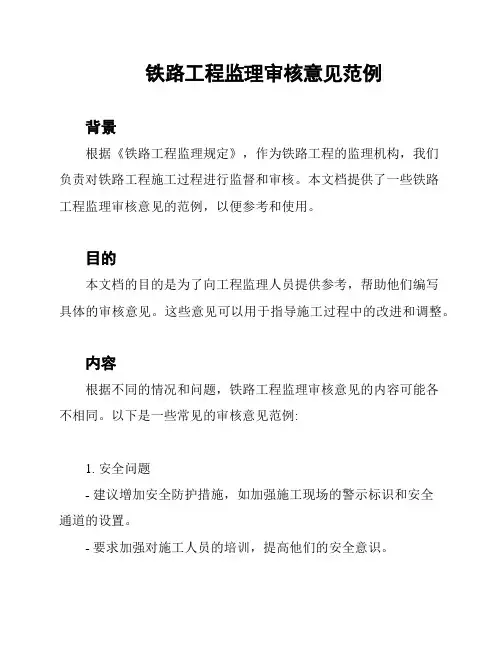 铁路工程监理审核意见范例

背景

根据《铁路工程监理规定》，作为铁路工程的监理机构，我们负责对铁路工程施工过程进行监督和审核。本文档提供了一些铁路工程监理审核意见的范例，以便参考和使用。

目的

本文档的目的是为了向工程监理人员提供参考，帮助他们编写具体的审核意见。这些意见可以用于指导施工过程中的改进和调整。

内容

根据不同的情况和问题，铁路工程监理审核意见的内容可能各不相同。以下是一些常见的审核意见范例:

1. 安全问题

- 建议增加安全防护措施，如加强施工现场的警示标识和安全通道的设置。

- 要求加强对施工人员的培训，提高他们的安全意识。